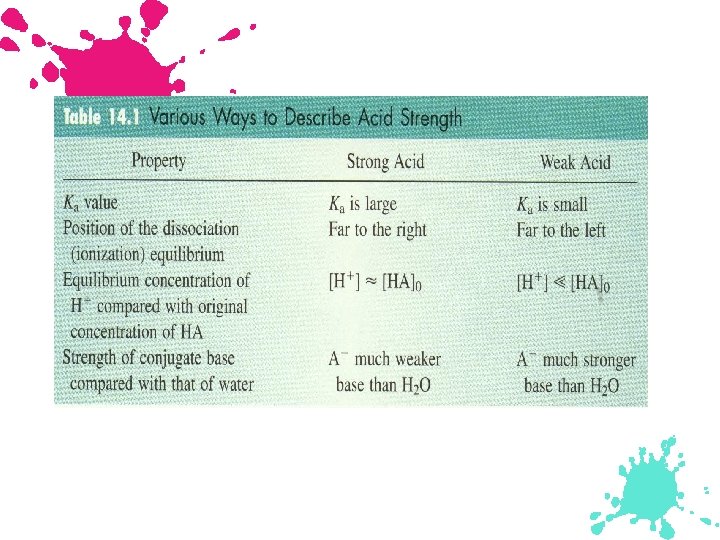 Table 14.1 Various Ways to Describe Acid Strength

| Property | Strong Acid | Weak Acid |
|---|---|---|
| $K_a$ value | $K_a$ is large | $K_a$ is small |
| Position of the dissociation (ionization) equilibrium | Far to the right | Far to the left |
| Equilibrium concentration of $H^+$ compared with original concentration of HA | $[H^+] \approx [HA]_0$ | $[H^+] \ll [HA]_0$ |
| Strength of conjugate base compared with that of water | $A^-$ much weaker base than $H_2O$ | $A^-$ much stronger base than $H_2O$ |